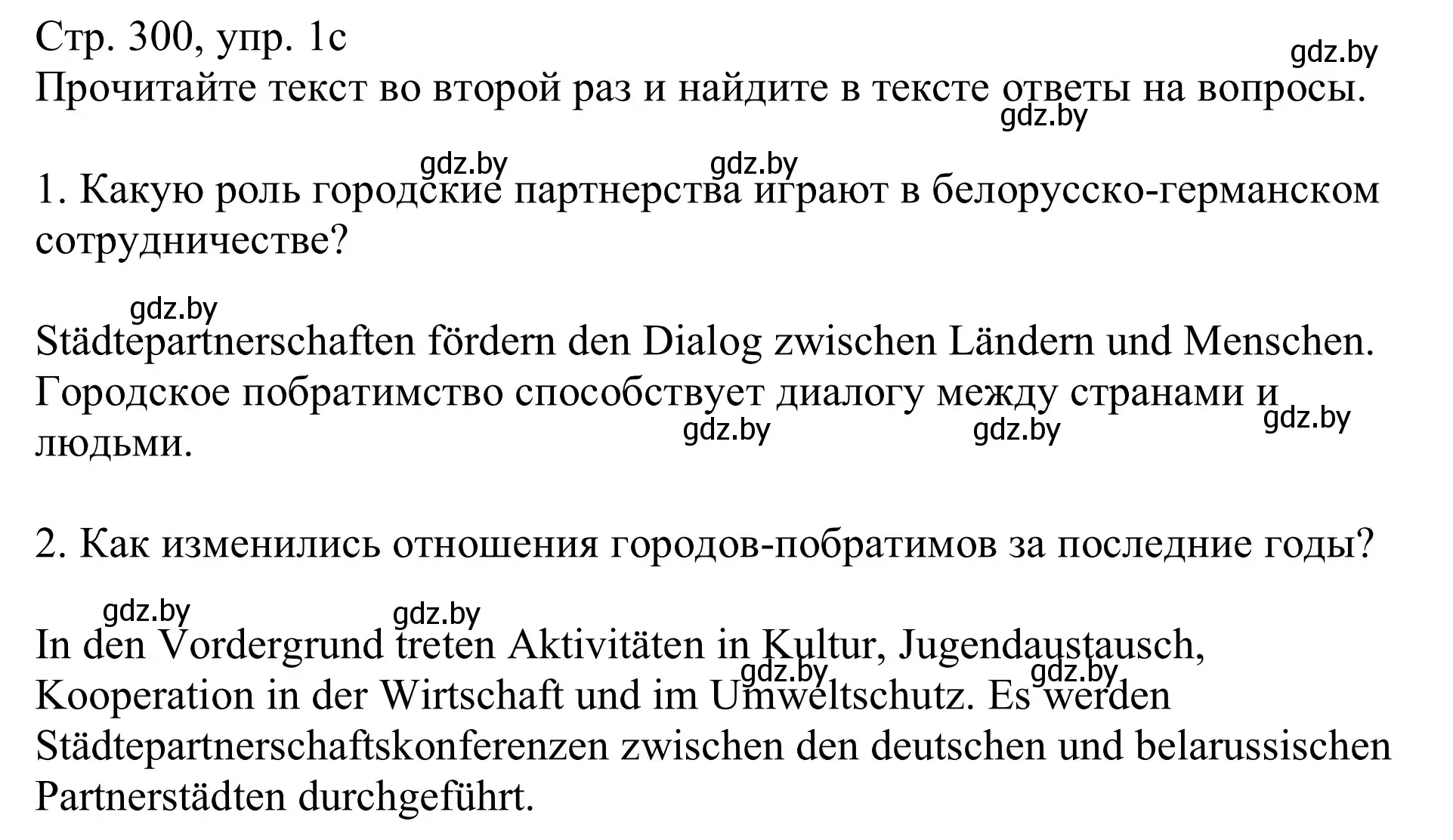 Стр. 300, упр. 1c
gdz.by
Прочитайте текст во второй раз и найдите в тексте ответы на вопросы.
gdz.by

gdz.by gdz.by
1. Какую роль городские партнерства играют в белорусско-германском сотрудничестве?

gdz.by
Städtepartnerschaften fördern den Dialog zwischen Ländern und Menschen. Городское побратимство способствует диалогу между странами и людьми.
gdz.by gdz.by gdz.by

2. Как изменились отношения городов-побратимов за последние годы?

gdz.by gdz.by
In den Vordergrund treten Aktivitäten in Kultur, Jugendaustausch, Kooperation in der Wirtschaft und im Umweltschutz. Es werden Städtepartnerschaftskonferenzen zwischen den deutschen und belarussischen Partnerstädten durchgeführt.
gdz.by gdz.by